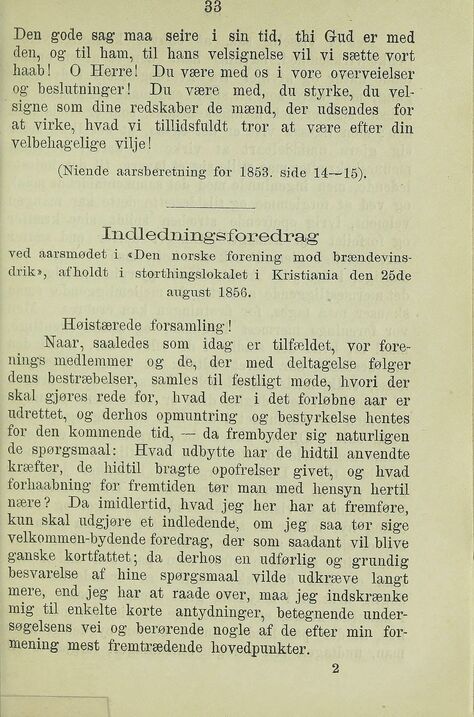 33

Den gode sag maa seire i sin tid, thi Gud er med den, og til ham, til hans velsignelse vil vi sætte vort haab! O Herre! Du være med os i vore overveielser og beslutninger! Du være med, du styrke, du velsigne som dine redskaber de mænd, der udsendes for at virke, hvad vi tillidsfuldt tror at være efter din velbehagelige vilje!

(Niende aarsberetning for 1853. side 14—15).

Indledningsforedrag

ved aarsmødet i «Den norske forening mod brændevinsdrik», afholdt i storthingslokalet i Kristiania den 25de august 1856.

Høistærede forsamling!

Naar, saaledes som idag er tilfældet, vor forenings medlemmer og de, der med deltagelse følger dens bestræbelser, samles til festligt møde, hvori der skal gjøres rede for, hvad der i det forløbne aar er udrettet, og derhos opmuntring og bestyrkelse hentes for den kommende tid, — da frembyder sig naturligen de spørgsmaal: Hvad udbytte har de hidtil anvendte kræfter, de hidtil bragte opofrelser givet, og hvad forhaabning for fremtiden tør man med hensyn hertil nære? Da imidlertid, hvad jeg her har at fremføre, kun skal udgjøre et indledende, om jeg saa tør sige velkommen-bydende foredrag, der som saadant vil blive ganske kortfattet; da derhos en udførlig og grundig besvarelse af hine spørgsmaal vilde udkræve langt mere, end jeg har at raade over, maa jeg indskrænke mig til enkelte korte antydninger, betegnende undersøgelsens vei og berørende nogle af de efter min formening mest fremtrædende hovedpunkter.

2